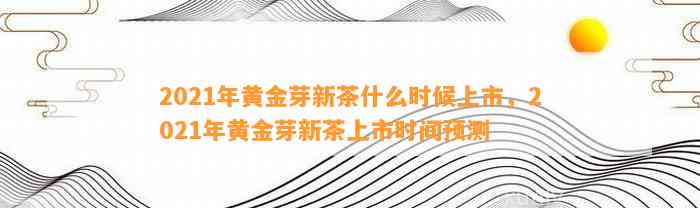 2021年黄金芽新茶什么时候上市，2021年黄金芽新茶上市时间预测